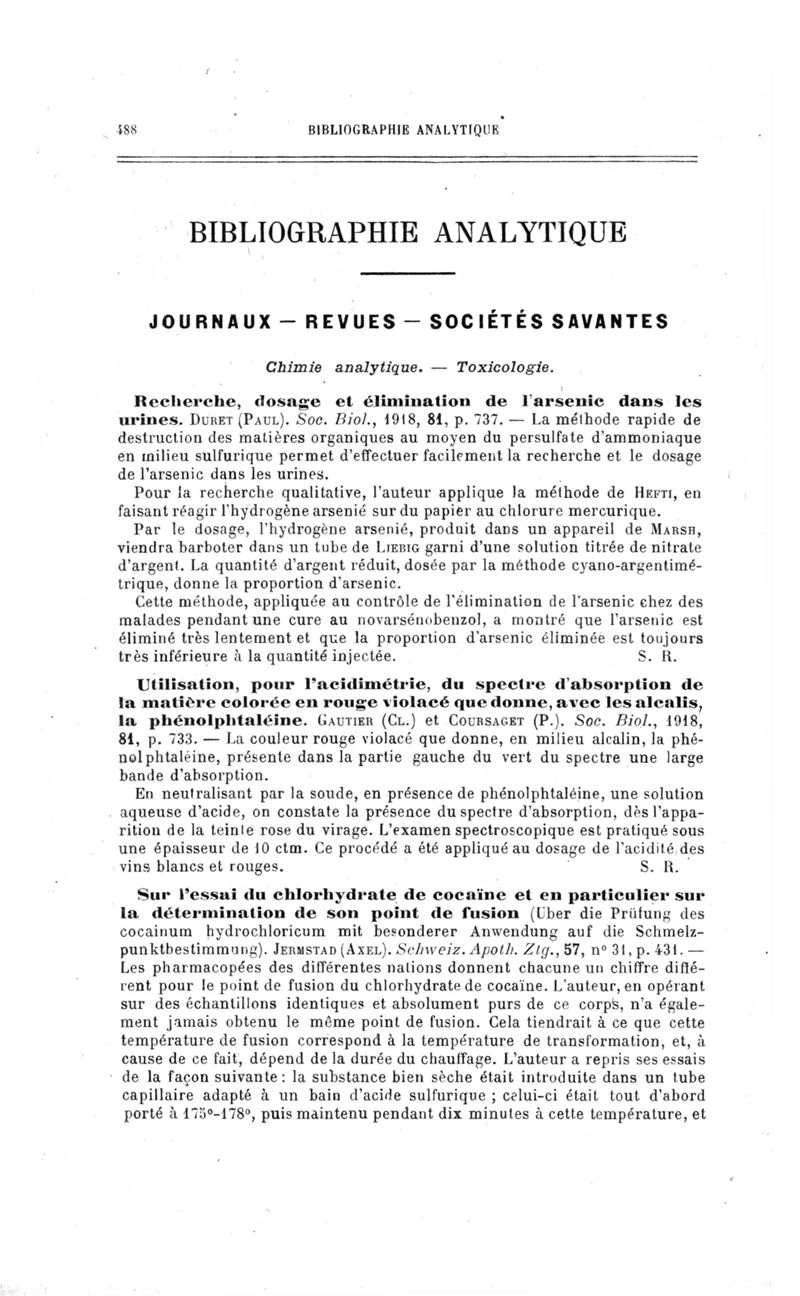 488 BIBLIOGRAPHIE ANALYTIQUE

BIBLIOGRAPHIE ANALYTIQUE

JOURNAUX — REVUES — SOCIÉTÉS SAVANTES

Chimie analytique. — Toxicologie.

Recherche, dosage et élimination de l'arsenic dans les urines. Duret (Paul). Soc. Biol., 1918, 81, p. 737. — La méthode rapide de destruction des matières organiques au moyen du persulfate d'ammoniaque en milieu sulfurique permet d'effectuer facilement la recherche et le dosage de l'arsenic dans les urines.

Pour la recherche qualitative, l'auteur applique la méthode de Hefti, en faisant réagir l'hydrogène arsenié sur du papier au chlorure mercurique.

Par le dosage, l'hydrogène arsenié, produit dans un appareil de Marsh, viendra barboter dans un tube de Liebig garni d'une solution titrée de nitrate d'argent. La quantité d'argent réduit, dosée par la méthode cyano-argentimétrique, donne la proportion d'arsenic.

Cette méthode, appliquée au contrôle de l'élimination de l'arsenic chez des malades pendant une cure au novarsénobenzol, a montré que l'arsenic est éliminé très lentement et que la proportion d'arsenic éliminée est toujours très inférieure à la quantité injectée. S. R.

Utilisation, pour l'acidimétrie, du spectre d'absorption de la matière colorée en rouge violacé que donne, avec les alcalis, la phénolphtaléine. Gautier (Cl.) et Coursaget (P.). Soc. Biol., 1918, 81, p. 733. — La couleur rouge violacé que donne, en milieu alcalin, la phénolphtaléine, présente dans la partie gauche du vert du spectre une large bande d'absorption.

En neutralisant par la soude, en présence de phénolphtaléine, une solution aqueuse d'acide, on constate la présence du spectre d'absorption, dès l'apparition de la teinte rose du virage. L'examen spectroscopique est pratiqué sous une épaisseur de 10 ctm. Ce procédé a été appliqué au dosage de l'acidité des vins blancs et rouges. S. R.

Sur l'essai du chlorhydrate de cocaïne et en particulier sur la détermination de son point de fusion (Über die Prüfung des cocainum hydrochloricum mit besonderer Anwendung auf die Schmelzpunktbestimmung). Jermstad (Axel). Schweiz. Apoth. Ztg., 57, n° 31, p. 431. — Les pharmacopées des différentes nations donnent chacune un chiffre différent pour le point de fusion du chlorhydrate de cocaïne. L'auteur, en opérant sur des échantillons identiques et absolument purs de ce corps, n'a également jamais obtenu le même point de fusion. Cela tiendrait à ce que cette température de fusion correspond à la température de transformation, et, à cause de ce fait, dépend de la durée du chauffage. L'auteur a repris ses essais de la façon suivante : la substance bien sèche était introduite dans un tube capillaire adapté à un bain d'acide sulfurique ; celui-ci était tout d'abord porté à 175°-178°, puis maintenu pendant dix minutes à cette température, et